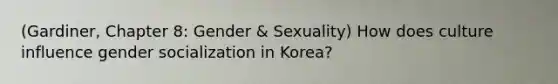 (Gardiner, Chapter 8: Gender & Sexuality) How does culture influence gender socialization in Korea?